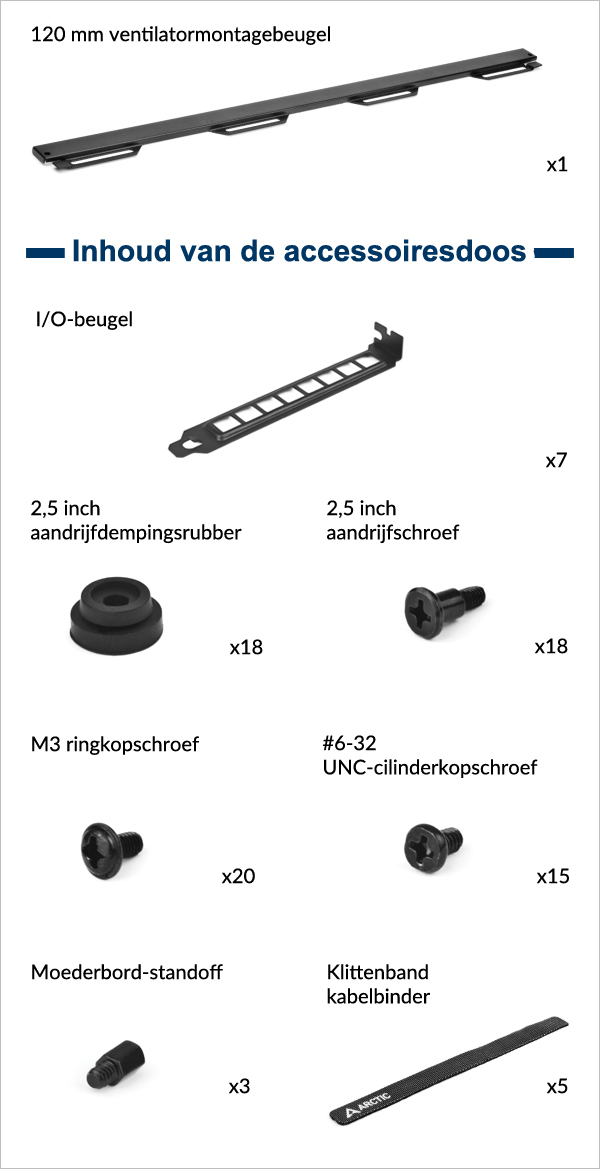 120 mm ventilatormontagebeugel

x1

Inhoud van de accessoiresdoos

I/O-beugel

x7

2,5 inch
aandrijfdempingsrubber

x18

2,5 inch
aandrijfschroef

x18

M3 ringkopschroef

x20

#6-32
UNC-cilinderkopschroef

x15

Moederbord-standoff

x3

Klittenband
kabelbinder

ARCTIC

x5